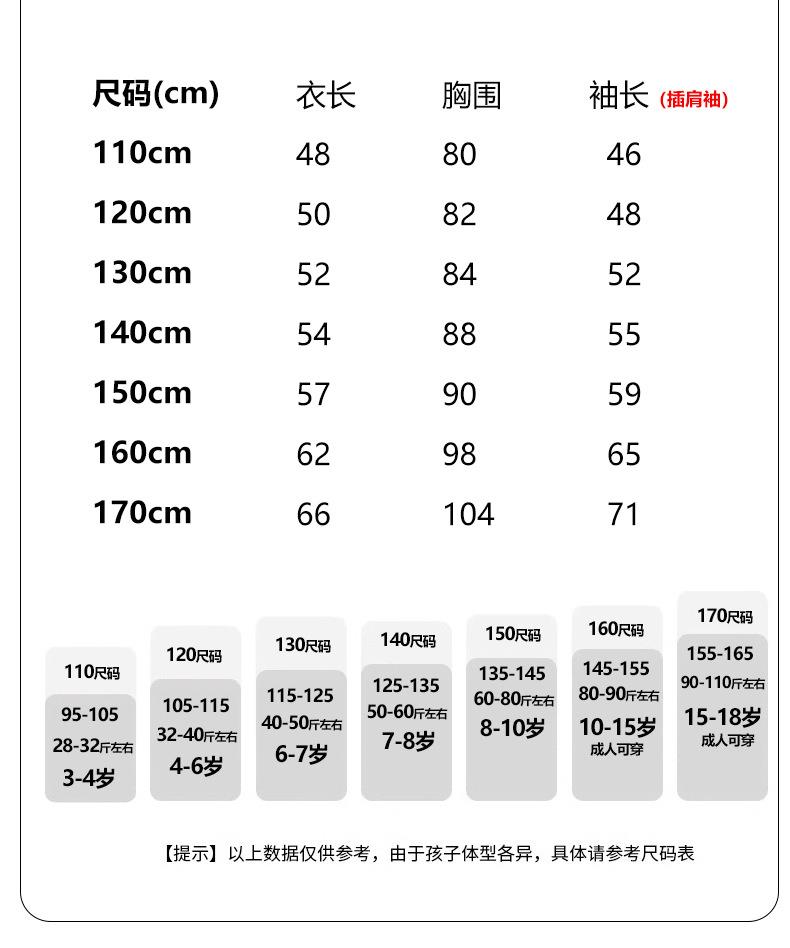 | 尺码(cm) | 衣长 | 胸围 | 袖长(插肩袖) |
|---|---|---|---|
| 110cm | 48 | 80 | 46 |
| 120cm | 50 | 82 | 48 |
| 130cm | 52 | 84 | 52 |
| 140cm | 54 | 88 | 55 |
| 150cm | 57 | 90 | 59 |
| 160cm | 62 | 98 | 65 |
| 170cm | 66 | 104 | 71 |

110尺码
95-105
28-32斤左右
3-4岁

120尺码
105-115
32-40斤左右
4-6岁

130尺码
115-125
40-50斤左右
6-7岁

140尺码
125-135
50-60斤左右
7-8岁

150尺码
135-145
60-80斤左右
8-10岁

160尺码
145-155
80-90斤左右
10-15岁
成人可穿

170尺码
155-165
90-110斤左右
15-18岁
成人可穿

【提示】以上数据仅供参考，由于孩子体型各异，具体请参考尺码表